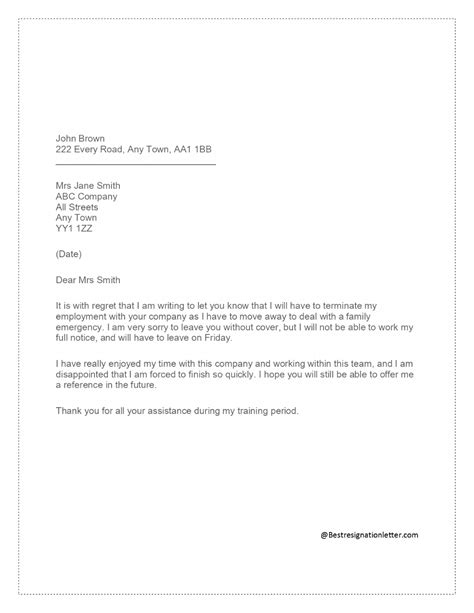 John Brown
222 Every Road, Any Town, AA1 1BB

Mrs Jane Smith
ABC Company
All Streets
Any Town
YY1 1ZZ

(Date)

Dear Mrs Smith

It is with regret that I am writing to let you know that I will have to terminate my employment with your company as I have to move away to deal with a family emergency. I am very sorry to leave you without cover, but I will not be able to work my full notice, and will have to leave on Friday.

I have really enjoyed my time with this company and working within this team, and I am disappointed that I am forced to finish so quickly. I hope you will still be able to offer me a reference in the future.

Thank you for all your assistance during my training period.

@Bestresignationletter.com